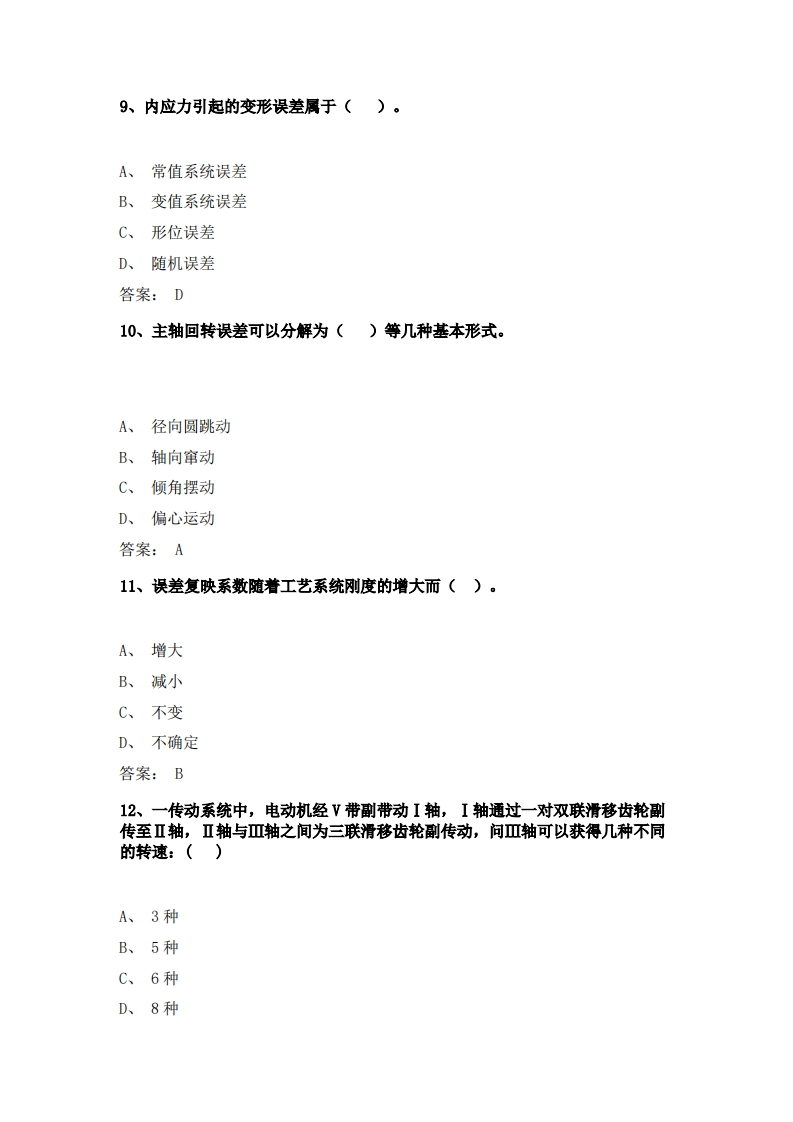 9、内应力引起的变形误差属于（　）。

A、 常值系统误差

B、 变值系统误差

C、 形位误差

D、 随机误差

答案： D

10、主轴回转误差可以分解为（　）等几种基本形式。

A、 径向圆跳动

B、 轴向窜动

C、 倾角摆动

D、 偏心运动

答案： A

11、误差复映系数随着工艺系统刚度的增大而（　）。

A、 增大

B、 减小

C、 不变

D、 不确定

答案： B

12、一传动系统中，电动机经V带副带动Ⅰ轴，Ⅰ轴通过一对双联滑移齿轮副传至Ⅱ轴，Ⅱ轴与Ⅲ轴之间为三联滑移齿轮副传动，问Ⅲ轴可以获得几种不同的转速：（　）

A、 3种

B、 5种

C、 6种

D、 8种